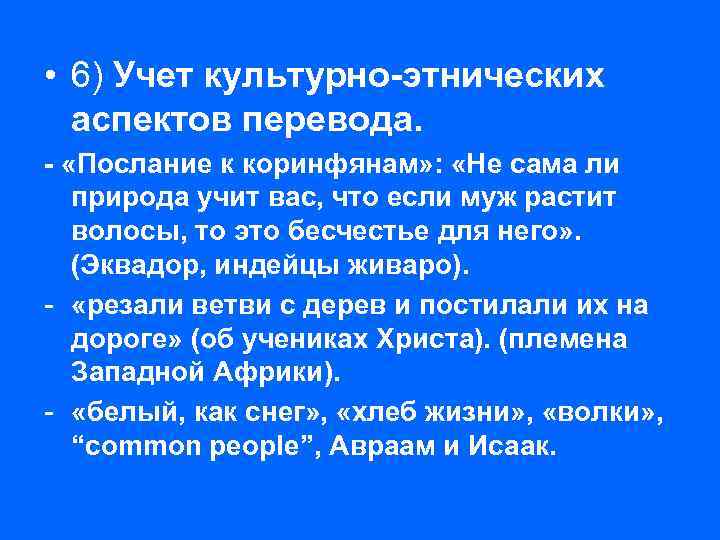 • 6) Учет культурно-этнических аспектов перевода.

- «Послание к коринфянам»: «Не сама ли природа учит вас, что если муж растит волосы, то это бесчестье для него». (Эквадор, индейцы живаро).

- «резали ветви с дерев и постилали их на дороге» (об учениках Христа). (племена Западной Африки).

- «белый, как снег», «хлеб жизни», «волки», “common people”, Авраам и Исаак.